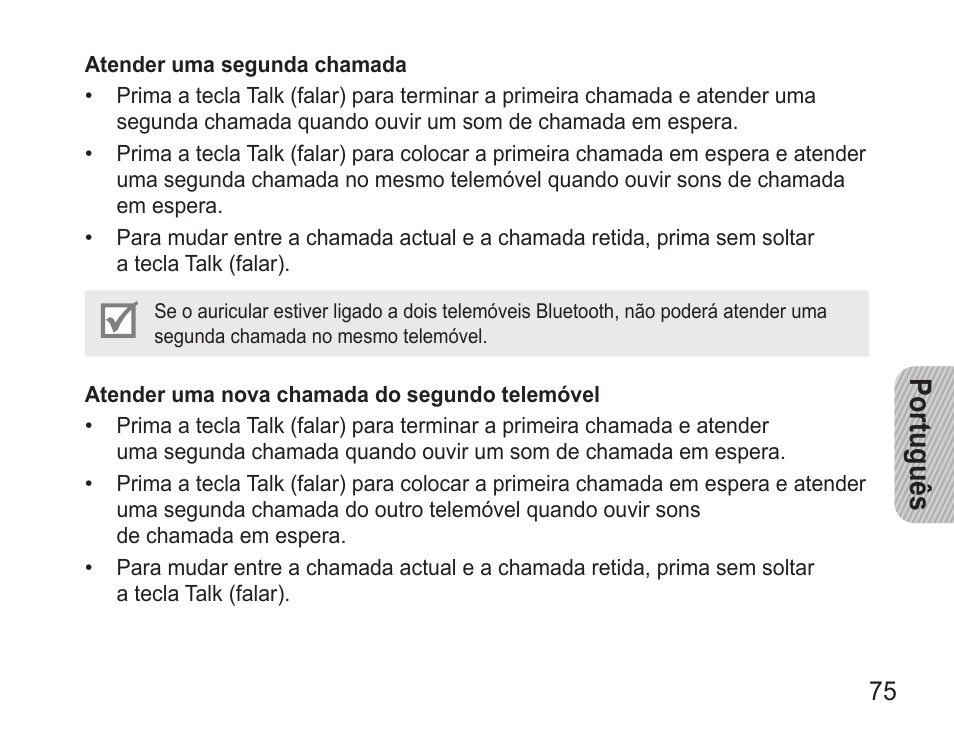 Atender uma segunda chamada

• Prima a tecla Talk (falar) para terminar a primeira chamada e atender uma segunda chamada quando ouvir um som de chamada em espera.

• Prima a tecla Talk (falar) para colocar a primeira chamada em espera e atender uma segunda chamada no mesmo telemóvel quando ouvir sons de chamada em espera.

• Para mudar entre a chamada actual e a chamada retida, prima sem soltar a tecla Talk (falar).

Se o auricular estiver ligado a dois telemóveis Bluetooth, não poderá atender uma segunda chamada no mesmo telemóvel.

Atender uma nova chamada do segundo telemóvel

• Prima a tecla Talk (falar) para terminar a primeira chamada e atender uma segunda chamada quando ouvir um som de chamada em espera.

• Prima a tecla Talk (falar) para colocar a primeira chamada em espera e atender uma segunda chamada do outro telemóvel quando ouvir sons de chamada em espera.

• Para mudar entre a chamada actual e a chamada retida, prima sem soltar a tecla Talk (falar).

Português

75